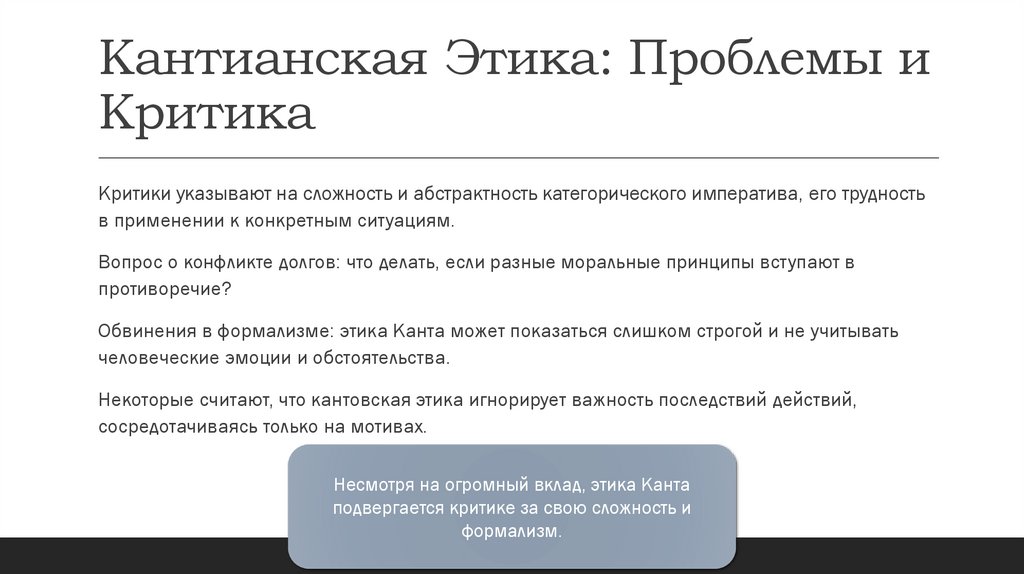 Кантианская Этика: Проблемы и Критика

Критики указывают на сложность и абстрактность категорического императива, его трудность в применении к конкретным ситуациям.

Вопрос о конфликте долгов: что делать, если разные моральные принципы вступают в противоречие?

Обвинения в формализме: этика Канта может показаться слишком строгой и не учитывать человеческие эмоции и обстоятельства.

Некоторые считают, что кантовская этика игнорирует важность последствий действий, сосредотачиваясь только на мотивах.

Несмотря на огромный вклад, этика Канта подвергается критике за свою сложность и формализм.